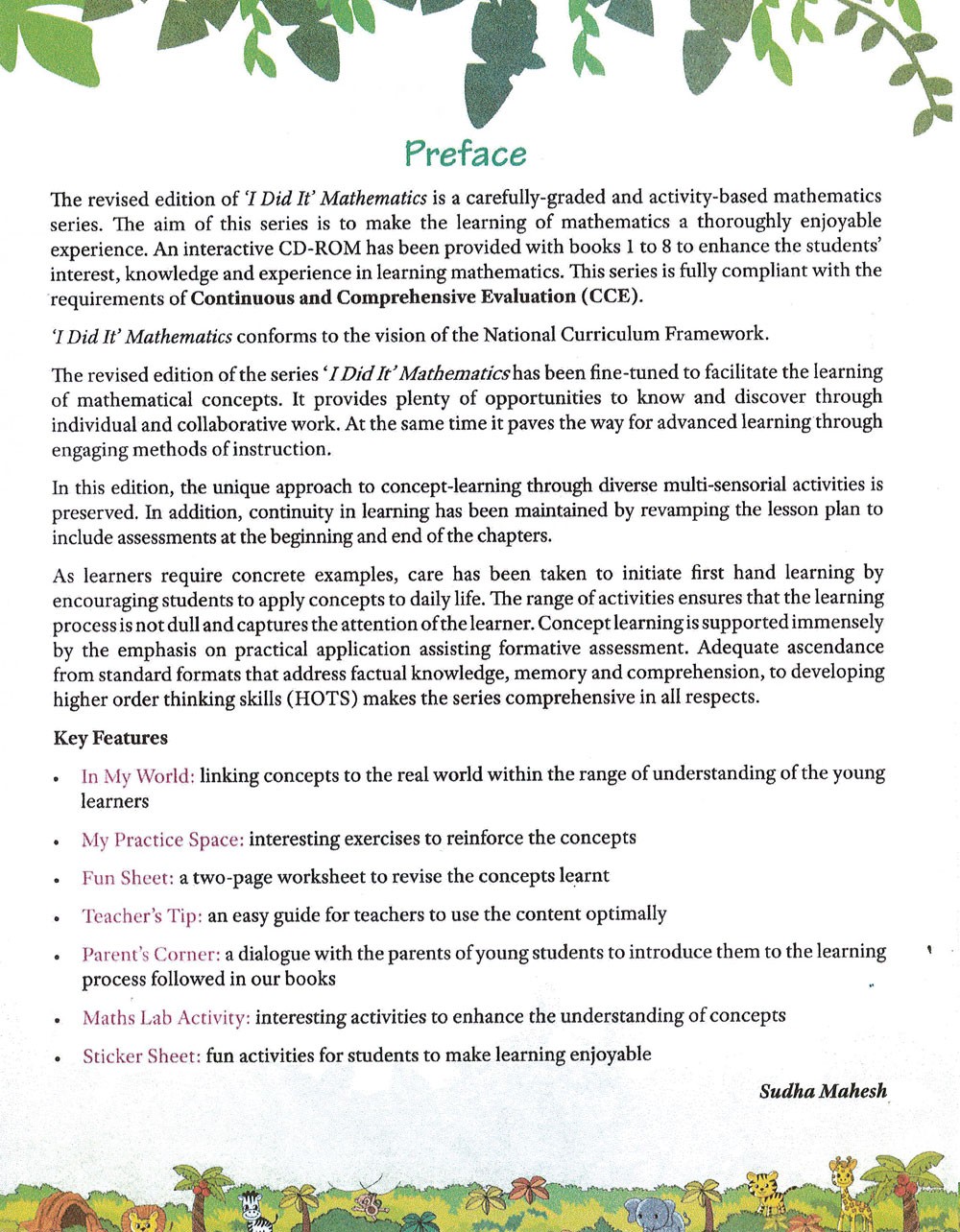 Preface

The revised edition of 'I Did It' Mathematics is a carefully-graded and activity-based mathematics series. The aim of this series is to make the learning of mathematics a thoroughly enjoyable experience. An interactive CD-ROM has been provided with books 1 to 8 to enhance the students' interest, knowledge and experience in learning mathematics. This series is fully compliant with the requirements of Continuous and Comprehensive Evaluation (CCE).

'I Did It' Mathematics conforms to the vision of the National Curriculum Framework.

The revised edition of the series 'I Did It' Mathematics has been fine-tuned to facilitate the learning of mathematical concepts. It provides plenty of opportunities to know and discover through individual and collaborative work. At the same time it paves the way for advanced learning through engaging methods of instruction.

In this edition, the unique approach to concept-learning through diverse multi-sensorial activities is preserved. In addition, continuity in learning has been maintained by revamping the lesson plan to include assessments at the beginning and end of the chapters.

As learners require concrete examples, care has been taken to initiate first hand learning by encouraging students to apply concepts to daily life. The range of activities ensures that the learning process is not dull and captures the attention of the learner. Concept learning is supported immensely by the emphasis on practical application assisting formative assessment. Adequate ascendance from standard formats that address factual knowledge, memory and comprehension, to developing higher order thinking skills (HOTS) makes the series comprehensive in all respects.

Key Features

• In My World: linking concepts to the real world within the range of understanding of the young learners
• My Practice Space: interesting exercises to reinforce the concepts
• Fun Sheet: a two-page worksheet to revise the concepts learnt
• Teacher's Tip: an easy guide for teachers to use the content optimally
• Parent's Corner: a dialogue with the parents of young students to introduce them to the learning process followed in our books
• Maths Lab Activity: interesting activities to enhance the understanding of concepts
• Sticker Sheet: fun activities for students to make learning enjoyable

Sudha Mahesh